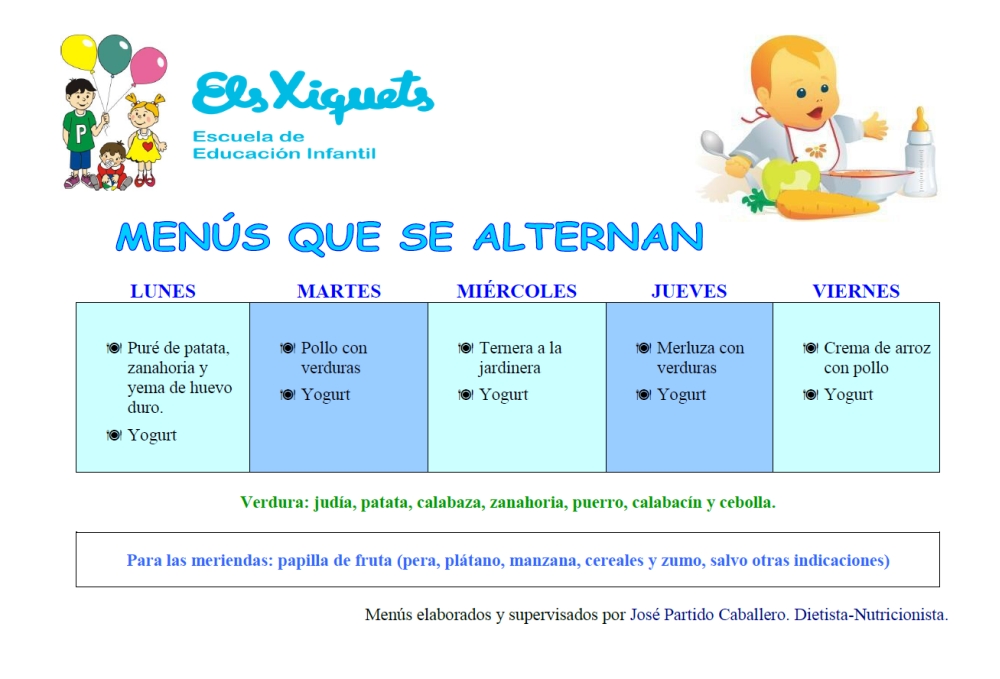 Els Xiquets
Escuela de Educación Infantil

MENÚS QUE SE ALTERNAN

| LUNES | MARTES | MIÉRCOLES | JUEVES | VIERNES |
|---|---|---|---|---|
| Puré de patata, zanahoria y yema de huevo duro. Yogurt | Pollo con verduras Yogurt | Ternera a la jardinera Yogurt | Merluza con verduras Yogurt | Crema de arroz con pollo Yogurt |

Verdura: judía, patata, calabaza, zanahoria, puerro, calabacín y cebolla.

Para las meriendas: papilla de fruta (pera, plátano, manzana, cereales y zumo, salvo otras indicaciones)

Menús elaborados y supervisados por José Partido Caballero. Dietista-Nutricionista.